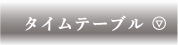 タイムテーブル ▽